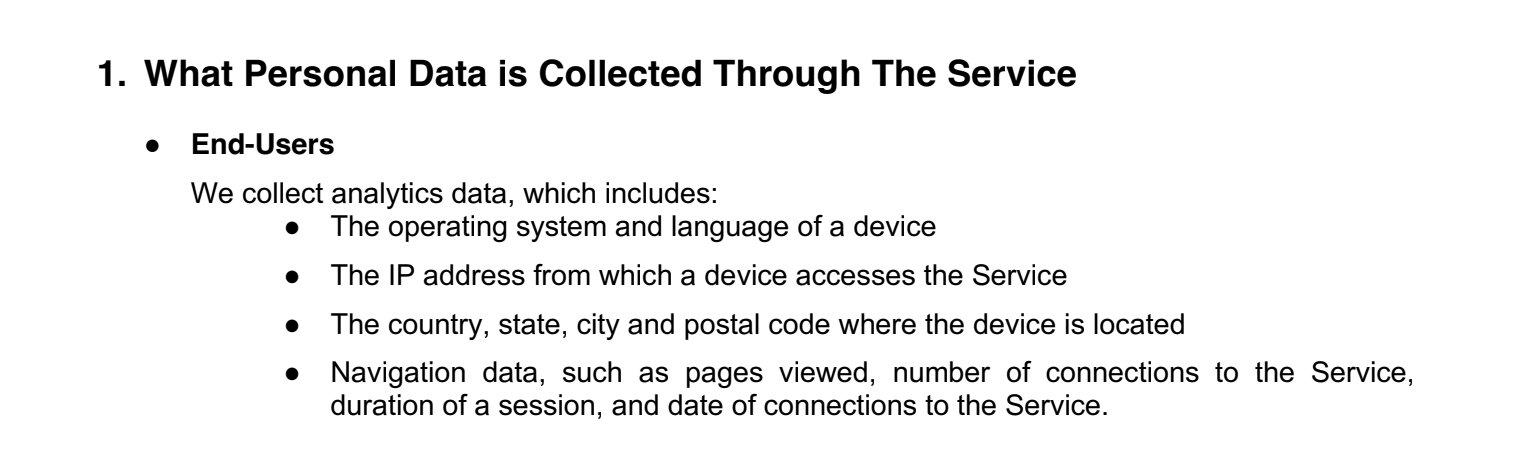 1. What Personal Data is Collected Through The Service

• End-Users

We collect analytics data, which includes:

• The operating system and language of a device
• The IP address from which a device accesses the Service
• The country, state, city and postal code where the device is located
• Navigation data, such as pages viewed, number of connections to the Service, duration of a session, and date of connections to the Service.